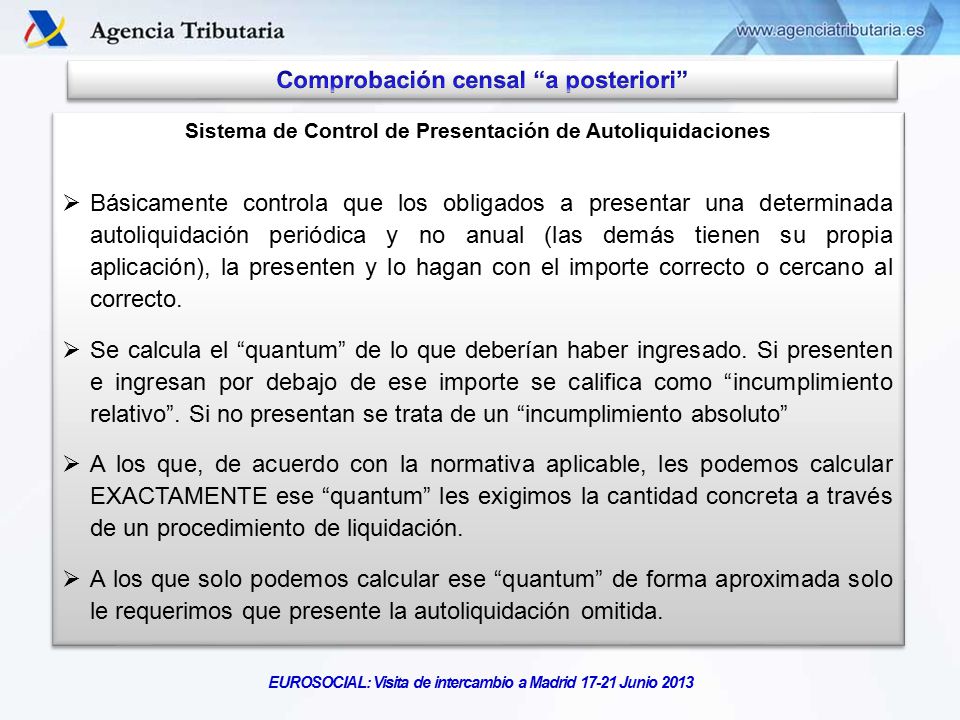 Agencia Tributaria

www.agenciatributaria.es

Comprobación censal “a posteriori”

Sistema de Control de Presentación de Autoliquidaciones

➢ Básicamente controla que los obligados a presentar una determinada autoliquidación periódica y no anual (las demás tienen su propia aplicación), la presenten y lo hagan con el importe correcto o cercano al correcto.

➢ Se calcula el “quantum” de lo que deberían haber ingresado. Si presenten e ingresan por debajo de ese importe se califica como “incumplimiento relativo”. Si no presentan se trata de un “incumplimiento absoluto”

➢ A los que, de acuerdo con la normativa aplicable, les podemos calcular EXACTAMENTE ese “quantum” les exigimos la cantidad concreta a través de un procedimiento de liquidación.

➢ A los que solo podemos calcular ese “quantum” de forma aproximada solo le requerimos que presente la autoliquidación omitida.

EUROSOCIAL: Visita de intercambio a Madrid 17-21 Junio 2013